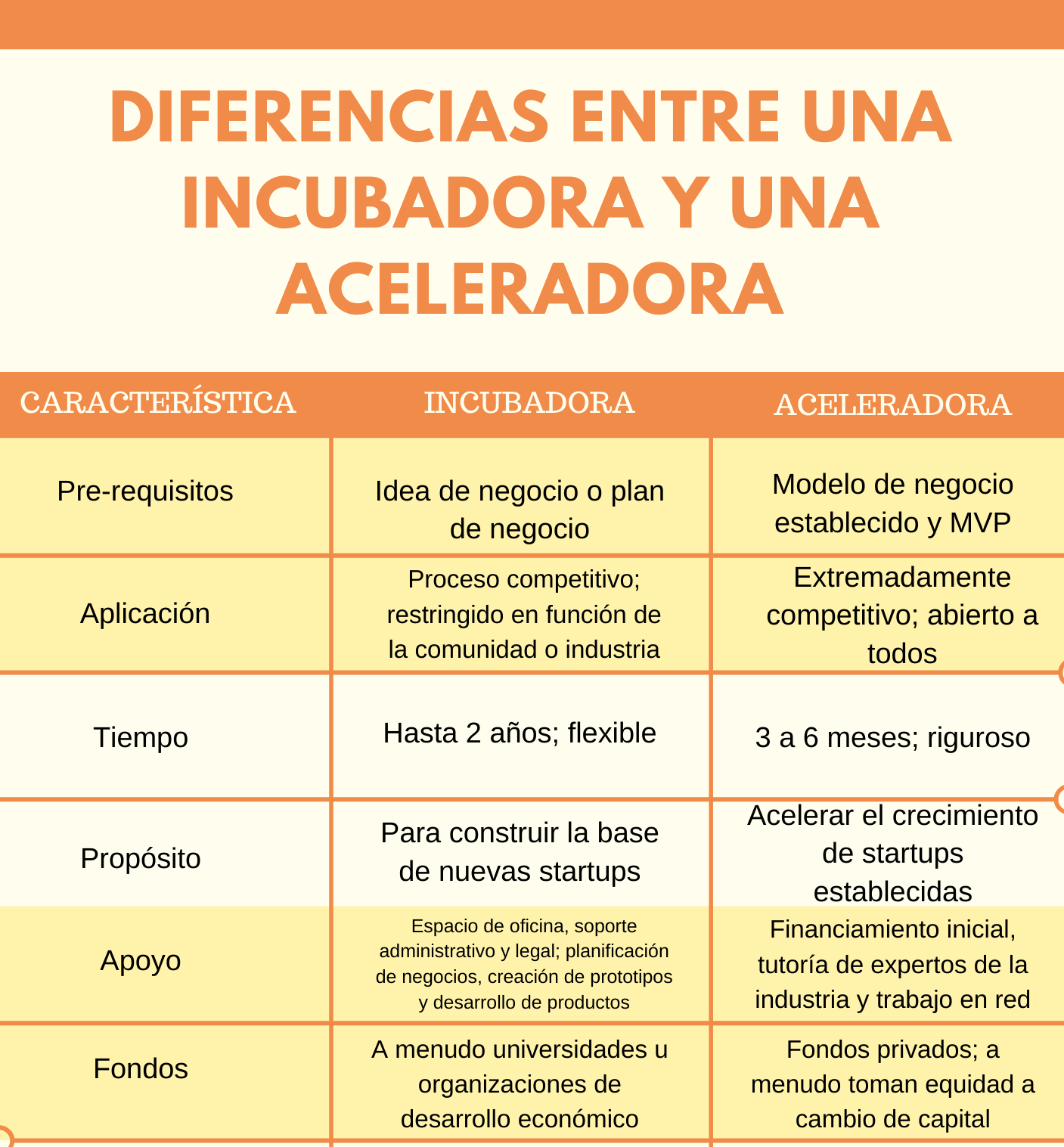 DIFERENCIAS ENTRE UNA INCUBADORA Y UNA ACELERADORA

| CARACTERÍSTICA | INCUBADORA | ACELERADORA |
|---|---|---|
| Pre-requisitos | Idea de negocio o plan de negocio | Modelo de negocio establecido y MVP |
| Aplicación | Proceso competitivo; restringido en función de la comunidad o industria | Extremadamente competitivo; abierto a todos |
| Tiempo | Hasta 2 años; flexible | 3 a 6 meses; riguroso |
| Propósito | Para construir la base de nuevas startups | Acelerar el crecimiento de startups establecidas |
| Apoyo | Espacio de oficina, soporte administrativo y legal; planificación de negocios, creación de prototipos y desarrollo de productos | Financiamiento inicial, tutoría de expertos de la industria y trabajo en red |
| Fondos | A menudo universidades u organizaciones de desarrollo económico | Fondos privados; a menudo toman equidad a cambio de capital |